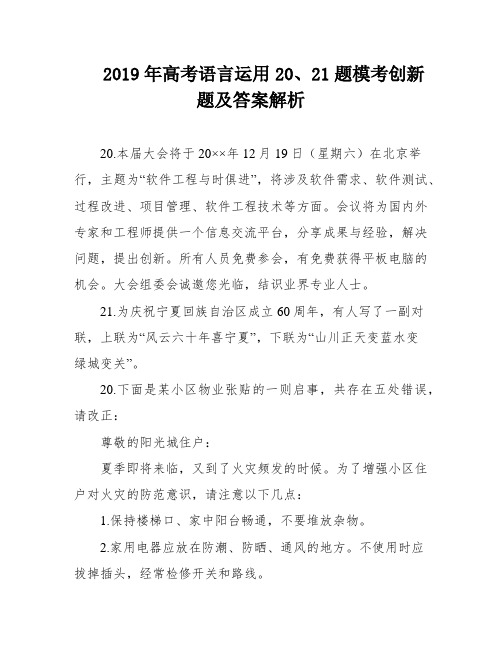 2019年高考语言运用20、21题模考创新题及答案解析

20.本届大会将于20××年12月19日（星期六）在北京举行，主题为“软件工程与时俱进”，将涉及软件需求、软件测试、过程改进、项目管理、软件工程技术等方面。会议将为国内外专家和工程师提供一个信息交流平台，分享成果与经验，解决问题，提出创新。所有人员免费参会，有免费获得平板电脑的机会。大会组委会诚邀您光临，结识业界专业人士。

21.为庆祝宁夏回族自治区成立60周年，有人写了一副对联，上联为“风云六十年喜宁夏”，下联为“山川正天变蓝水变绿城变关”。

20.下面是某小区物业张贴的一则启事，共存在五处错误，请改正：

尊敬的阳光城住户：

夏季即将来临，又到了火灾频发的时候。为了增强小区住户对火灾的防范意识，请注意以下几点：

1.保持楼梯口、家中阳台畅通，不要堆放杂物。

2.家用电器应放在防潮、防晒、通风的地方。不使用时应拔掉插头，经常检修开关和路线。